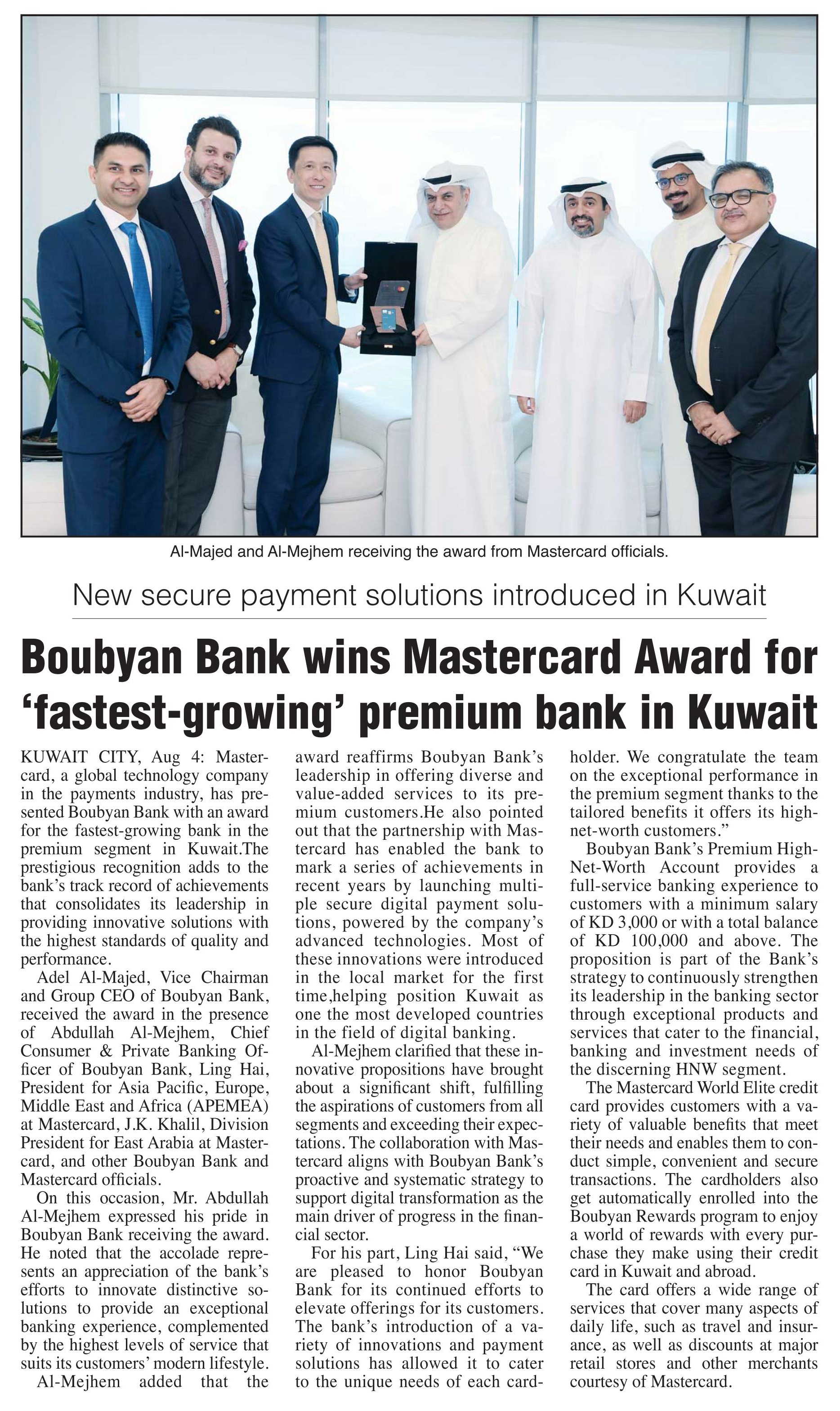 Al-Majed and Al-Mejhem receiving the award from Mastercard officials.

New secure payment solutions introduced in Kuwait

Boubyan Bank wins Mastercard Award for 'fastest-growing' premium bank in Kuwait

KUWAIT CITY, Aug 4: Mastercard, a global technology company in the payments industry, has presented Boubyan Bank with an award for the fastest-growing bank in the premium segment in Kuwait.The prestigious recognition adds to the bank's track record of achievements that consolidates its leadership in providing innovative solutions with the highest standards of quality and performance.

Adel Al-Majed, Vice Chairman and Group CEO of Boubyan Bank, received the award in the presence of Abdullah Al-Mejhem, Chief Consumer & Private Banking Officer of Boubyan Bank, Ling Hai, President for Asia Pacific, Europe, Middle East and Africa (APEMEA) at Mastercard, J.K. Khalil, Division President for East Arabia at Mastercard, and other Boubyan Bank and Mastercard officials.

On this occasion, Mr. Abdullah Al-Mejhem expressed his pride in Boubyan Bank receiving the award. He noted that the accolade represents an appreciation of the bank's efforts to innovate distinctive solutions to provide an exceptional banking experience, complemented by the highest levels of service that suits its customers' modern lifestyle.

Al-Mejhem added that the award reaffirms Boubyan Bank's leadership in offering diverse and value-added services to its premium customers.He also pointed out that the partnership with Mastercard has enabled the bank to mark a series of achievements in recent years by launching multiple secure digital payment solutions, powered by the company's advanced technologies. Most of these innovations were introduced in the local market for the first time,helping position Kuwait as one the most developed countries in the field of digital banking.

Al-Mejhem clarified that these innovative propositions have brought about a significant shift, fulfilling the aspirations of customers from all segments and exceeding their expectations. The collaboration with Mastercard aligns with Boubyan Bank's proactive and systematic strategy to support digital transformation as the main driver of progress in the financial sector.

For his part, Ling Hai said, "We are pleased to honor Boubyan Bank for its continued efforts to elevate offerings for its customers. The bank's introduction of a variety of innovations and payment solutions has allowed it to cater to the unique needs of each cardholder. We congratulate the team on the exceptional performance in the premium segment thanks to the tailored benefits it offers its high-net-worth customers."

Boubyan Bank's Premium High-Net-Worth Account provides a full-service banking experience to customers with a minimum salary of KD 3,000 or with a total balance of KD 100,000 and above. The proposition is part of the Bank's strategy to continuously strengthen its leadership in the banking sector through exceptional products and services that cater to the financial, banking and investment needs of the discerning HNW segment.

The Mastercard World Elite credit card provides customers with a variety of valuable benefits that meet their needs and enables them to conduct simple, convenient and secure transactions. The cardholders also get automatically enrolled into the Boubyan Rewards program to enjoy a world of rewards with every purchase they make using their credit card in Kuwait and abroad.

The card offers a wide range of services that cover many aspects of daily life, such as travel and insurance, as well as discounts at major retail stores and other merchants courtesy of Mastercard.